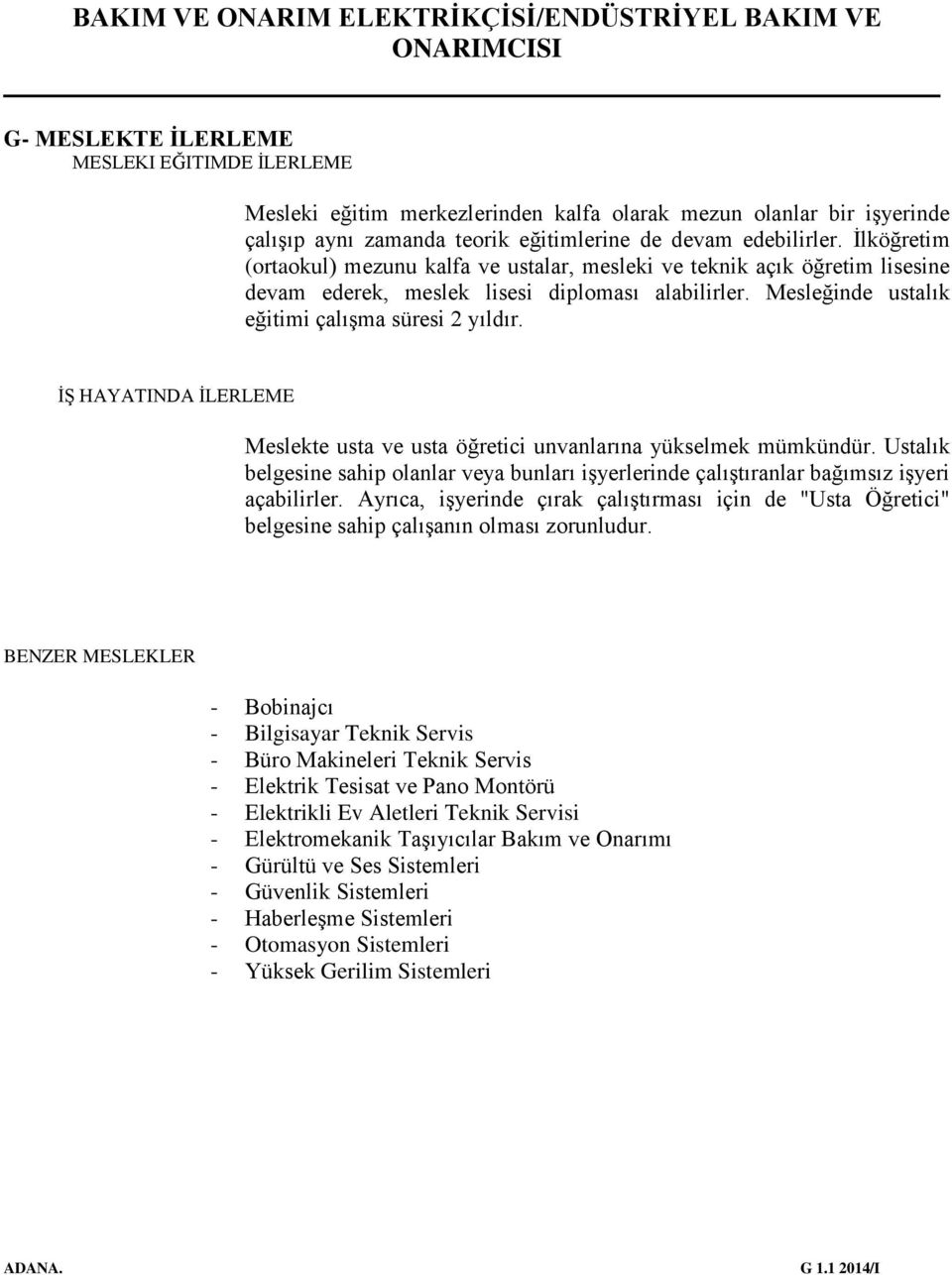 BAKIM VE ONARIM ELEKTRİKÇİSİ/ENDÜSTRİYEL BAKIM VE ONARIMCISI

G- MESLEKTE İLERLEME
MESLEKI EĞITIMDE İLERLEME

Mesleki eğitim merkezlerinden kalfa olarak mezun olanlar bir işyerinde çalışıp aynı zamanda teorik eğitimlerine de devam edebilirler. İlköğretim (ortaokul) mezunu kalfa ve ustalar, mesleki ve teknik açık öğretim lisesine devam ederek, meslek lisesi diploması alabilirler. Mesleğinde ustalık eğitimi çalışma süresi 2 yıldır.

İŞ HAYATINDA İLERLEME

Meslekte usta ve usta öğretici unvanlarına yükselmek mümkündür. Ustalık belgesine sahip olanlar veya bunları işyerlerinde çalıştıranlar bağımsız işyeri açabilirler. Ayrıca, işyerinde çırak çalıştırması için de "Usta Öğretici" belgesine sahip çalışanın olması zorunludur.

BENZER MESLEKLER

- Bobinajcı
- Bilgisayar Teknik Servis
- Büro Makineleri Teknik Servis
- Elektrik Tesisat ve Pano Montörü
- Elektrikli Ev Aletleri Teknik Servisi
- Elektromekanik Taşıyıcılar Bakım ve Onarımı
- Gürültü ve Ses Sistemleri
- Güvenlik Sistemleri
- Haberleşme Sistemleri
- Otomasyon Sistemleri
- Yüksek Gerilim Sistemleri

ADANA.

G 1.1 2014/I